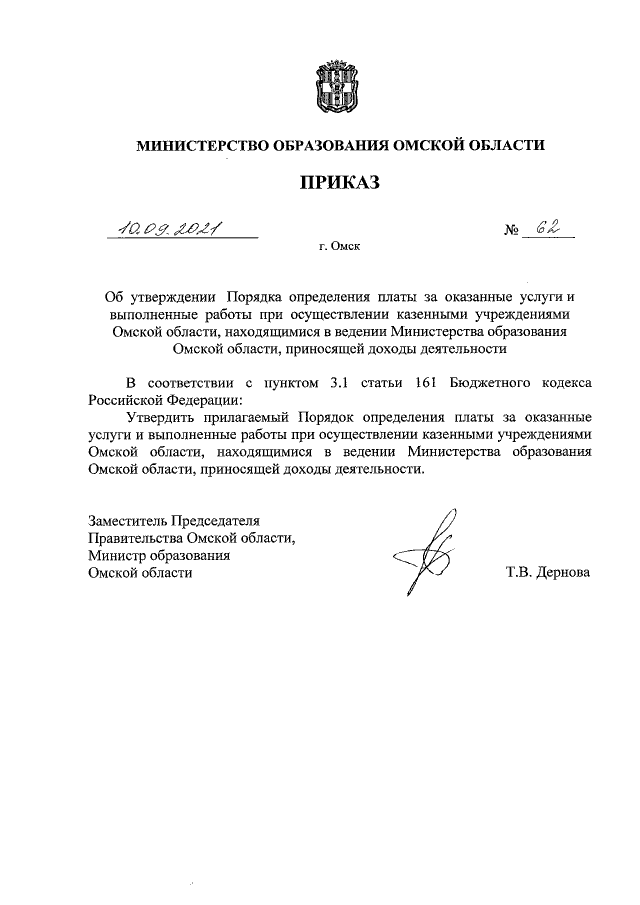 МИНИСТЕРСТВО ОБРАЗОВАНИЯ ОМСКОЙ ОБЛАСТИ

ПРИКАЗ

10.09.2021 № 62

г. Омск

Об утверждении Порядка определения платы за оказанные услуги и выполненные работы при осуществлении казенными учреждениями Омской области, находящимися в ведении Министерства образования Омской области, приносящей доходы деятельности

В соответствии с пунктом 3.1 статьи 161 Бюджетного кодекса Российской Федерации:

Утвердить прилагаемый Порядок определения платы за оказанные услуги и выполненные работы при осуществлении казенными учреждениями Омской области, находящимися в ведении Министерства образования Омской области, приносящей доходы деятельности.

Заместитель Председателя Правительства Омской области, Министр образования Омской области

Т.В. Дернова